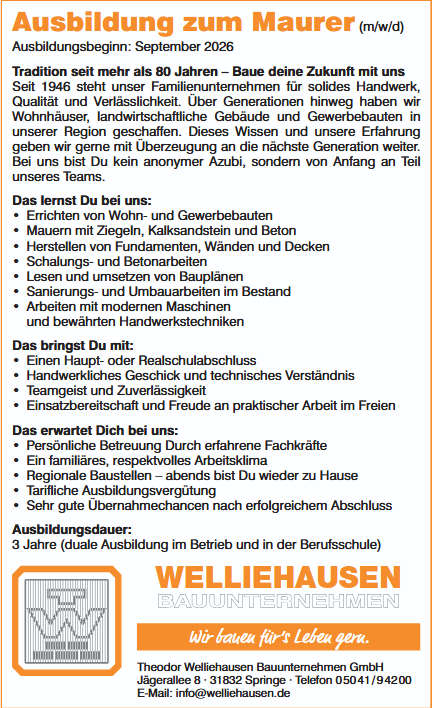 Ausbildung zum Maurer (m/w/d)

Ausbildungsbeginn: September 2026

Tradition seit mehr als 80 Jahren – Baue deine Zukunft mit uns
Seit 1946 steht unser Familienunternehmen für solides Handwerk, Qualität und Verlässlichkeit. Über Generationen hinweg haben wir Wohnhäuser, landwirtschaftliche Gebäude und Gewerbebauten in unserer Region geschaffen. Dieses Wissen und unsere Erfahrung geben wir gerne mit Überzeugung an die nächste Generation weiter. Bei uns bist Du kein anonymer Azubi, sondern von Anfang an Teil unseres Teams.

Das lernst Du bei uns:
• Errichten von Wohn- und Gewerbebauten
• Mauern mit Ziegeln, Kalksandstein und Beton
• Herstellen von Fundamenten, Wänden und Decken
• Schalungs- und Betonarbeiten
• Lesen und umsetzen von Bauplänen
• Sanierungs- und Umbauarbeiten im Bestand
• Arbeiten mit modernen Maschinen und bewährten Handwerkstechniken

Das bringst Du mit:
• Einen Haupt- oder Realschulabschluss
• Handwerkliches Geschick und technisches Verständnis
• Teamgeist und Zuverlässigkeit
• Einsatzbereitschaft und Freude an praktischer Arbeit im Freien

Das erwartet Dich bei uns:
• Persönliche Betreuung Durch erfahrene Fachkräfte
• Ein familiäres, respektvolles Arbeitsklima
• Regionale Baustellen – abends bist Du wieder zu Hause
• Tarifliche Ausbildungsvergütung
• Sehr gute Übernahmechancen nach erfolgreichem Abschluss

Ausbildungsdauer:
3 Jahre (duale Ausbildung im Betrieb und in der Berufsschule)

WELLIEHAUSEN
BAUUNTERNEHMEN

Wir bauen für's Leben gern.

Theodor Welliehausen Bauunternehmen GmbH
Jägerallee 8 · 31832 Springe · Telefon 05041/94200
E-Mail: info@welliehausen.de